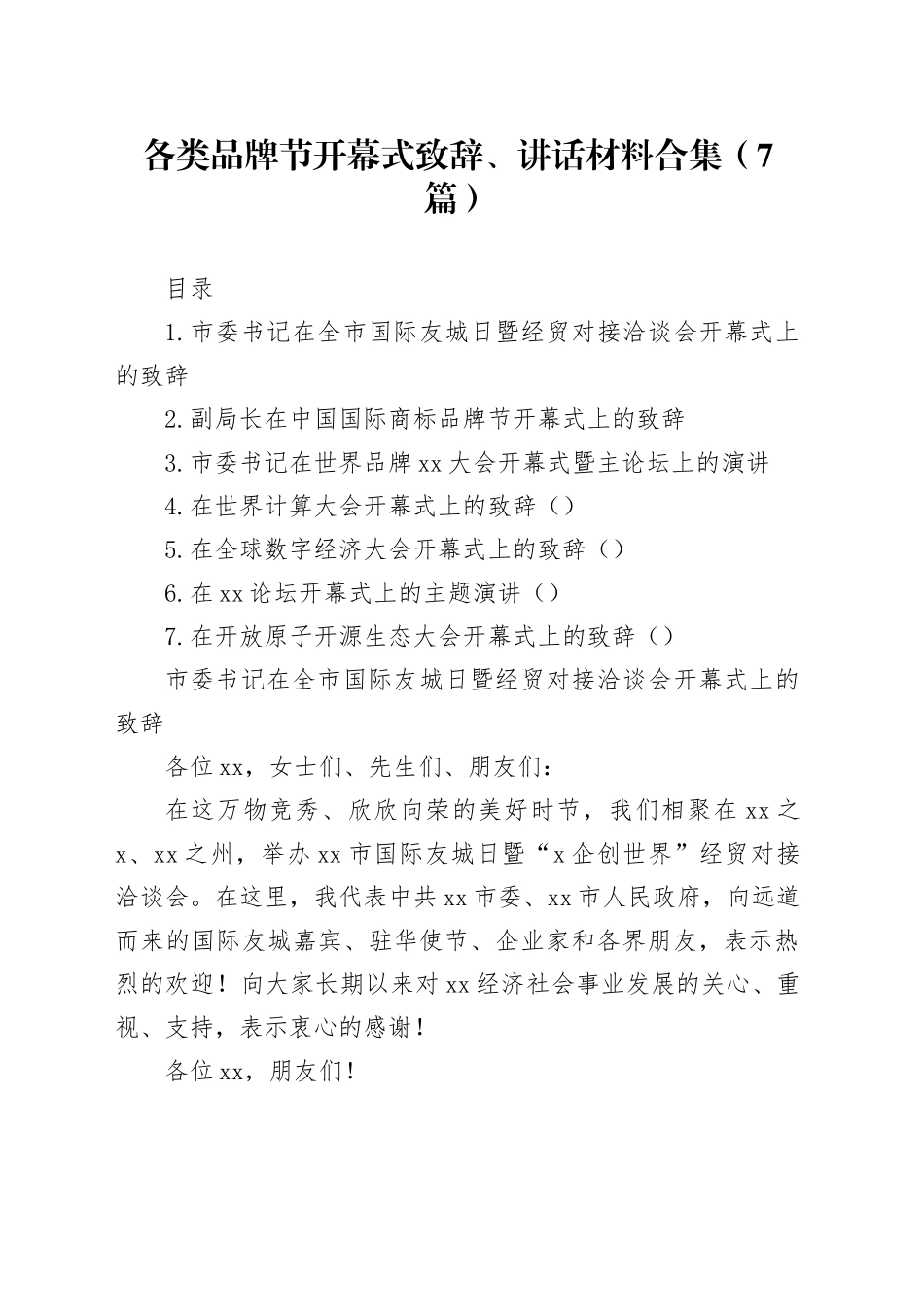 各类品牌节开幕式致辞、讲话材料合集（7篇）

目录

1.市委书记在全市国际友城日暨经贸对接洽谈会开幕式上的致辞

2.副局长在中国国际商标品牌节开幕式上的致辞

3.市委书记在世界品牌xx大会开幕式暨主论坛上的演讲

4.在世界计算大会开幕式上的致辞（）

5.在全球数字经济大会开幕式上的致辞（）

6.在xx论坛开幕式上的主题演讲（）

7.在开放原子开源生态大会开幕式上的致辞（）

市委书记在全市国际友城日暨经贸对接洽谈会开幕式上的致辞

各位xx，女士们、先生们、朋友们：

在这万物竞秀、欣欣向荣的美好时节，我们相聚在xx之x、xx之州，举办xx市国际友城日暨“x企创世界”经贸对接洽谈会。在这里，我代表中共xx市委、xx市人民政府，向远道而来的国际友城嘉宾、驻华使节、企业家和各界朋友，表示热烈的欢迎！向大家长期以来对xx经济社会事业发展的关心、重视、支持，表示衷心的感谢！

各位xx，朋友们！